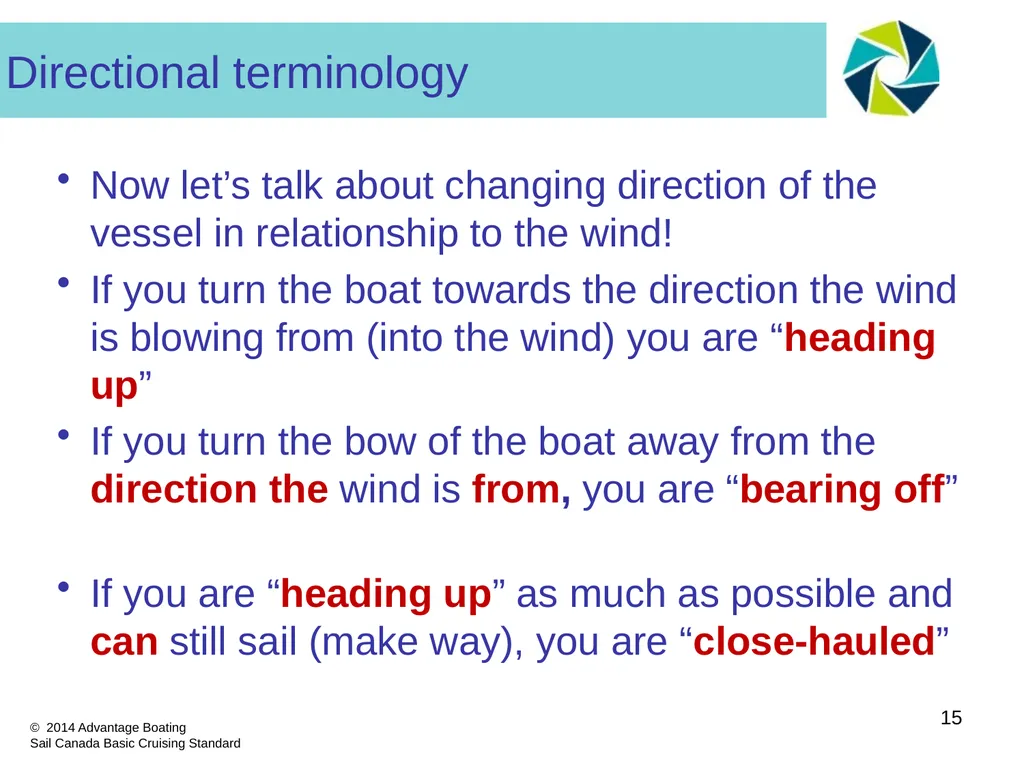 Directional terminology

• Now let’s talk about changing direction of the vessel in relationship to the wind!

• If you turn the boat towards the direction the wind is blowing from (into the wind) you are “heading up”

• If you turn the bow of the boat away from the direction the wind is from, you are “bearing off”

• If you are “heading up” as much as possible and can still sail (make way), you are “close-hauled”

© 2014 Advantage Boating
Sail Canada Basic Cruising Standard

15